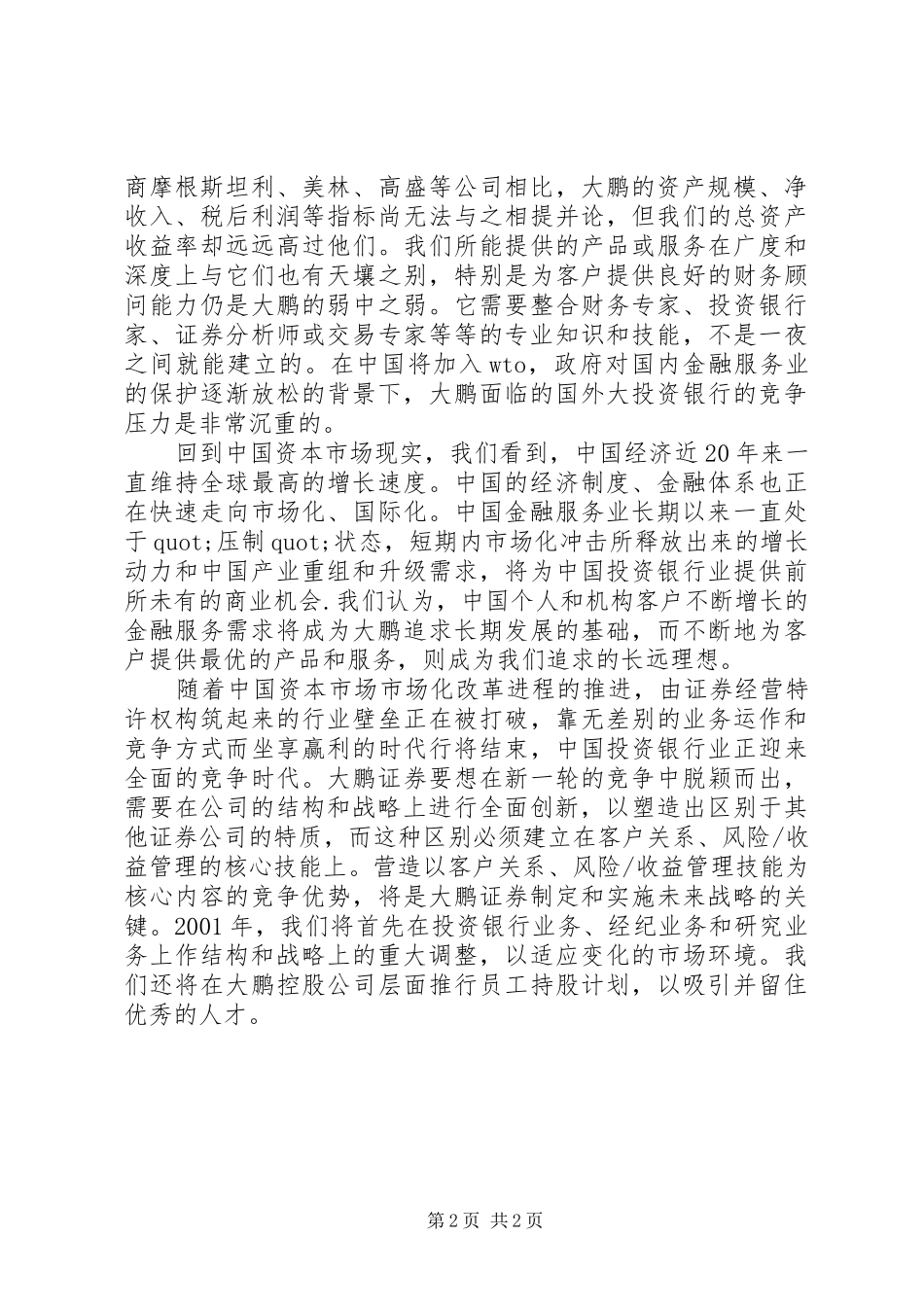 商摩根斯坦利、美林、高盛等公司相比，大鹏的资产规模、净收入、税后利润等指标尚无法与之相提并论，但我们的总资产收益率却远远高过他们。我们所能提供的产品或服务在广度和深度上与它们也有天壤之别，特别是为客户提供良好的财务顾问能力仍是大鹏的弱中之弱。它需要整合财务专家、投资银行家、证券分析师或交易专家等等的专业知识和技能，不是一夜之间就能建立的。在中国将加入wto，政府对国内金融服务业的保护逐渐放松的背景下，大鹏面临的国外大投资银行的竞争压力是非常沉重的。

回到中国资本市场现实，我们看到，中国经济近20年来一直维持全球最高的增长速度。中国的经济制度、金融体系也正在快速走向市场化、国际化。中国金融服务业长期以来一直处于quot;压制quot;状态，短期内市场化冲击所释放出来的增长动力和中国产业重组和升级需求，将为中国投资银行业提供前所未有的商业机会.我们认为，中国个人和机构客户不断增长的金融服务需求将成为大鹏追求长期发展的基础，而不断地为客户提供最优的产品和服务，则成为我们追求的长远理想。

随着中国资本市场市场化改革进程的推进，由证券经营特许权构筑起来的行业壁垒正在被打破，靠无差别的业务运作和竞争方式而坐享赢利的时代行将结束，中国投资银行业正迎来全面的竞争时代。大鹏证券要想在新一轮的竞争中脱颖而出，需要在公司的结构和战略上进行全面创新，以塑造出区别于其他证券公司的特质，而这种区别必须建立在客户关系、风险/收益管理的核心技能上。营造以客户关系、风险/收益管理技能为核心内容的竞争优势，将是大鹏证券制定和实施未来战略的关键。2001年，我们将首先在投资银行业务、经纪业务和研究业务上作结构和战略上的重大调整，以适应变化的市场环境。我们还将在大鹏控股公司层面推行员工持股计划，以吸引并留住优秀的人才。

第2页 共2页